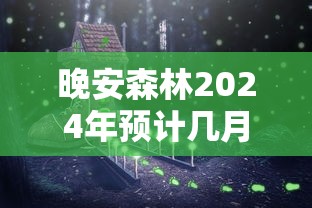 晚安森林2024年预计几月